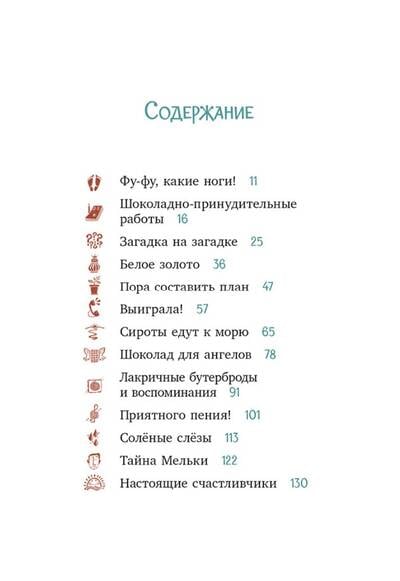 Содержание

Фу-фу, какие ноги! 11

Шоколадно-принудительные работы 16

Загадка на загадке 25

Белое золото 36

Пора составить план 47

Выиграла! 57

Сироты едут к морю 65

Шоколад для ангелов 78

Лакричные бутерброды и воспоминания 91

Приятного пения! 101

Солёные слёзы 113

Тайна Мельки 122

Настоящие счастливчики 130